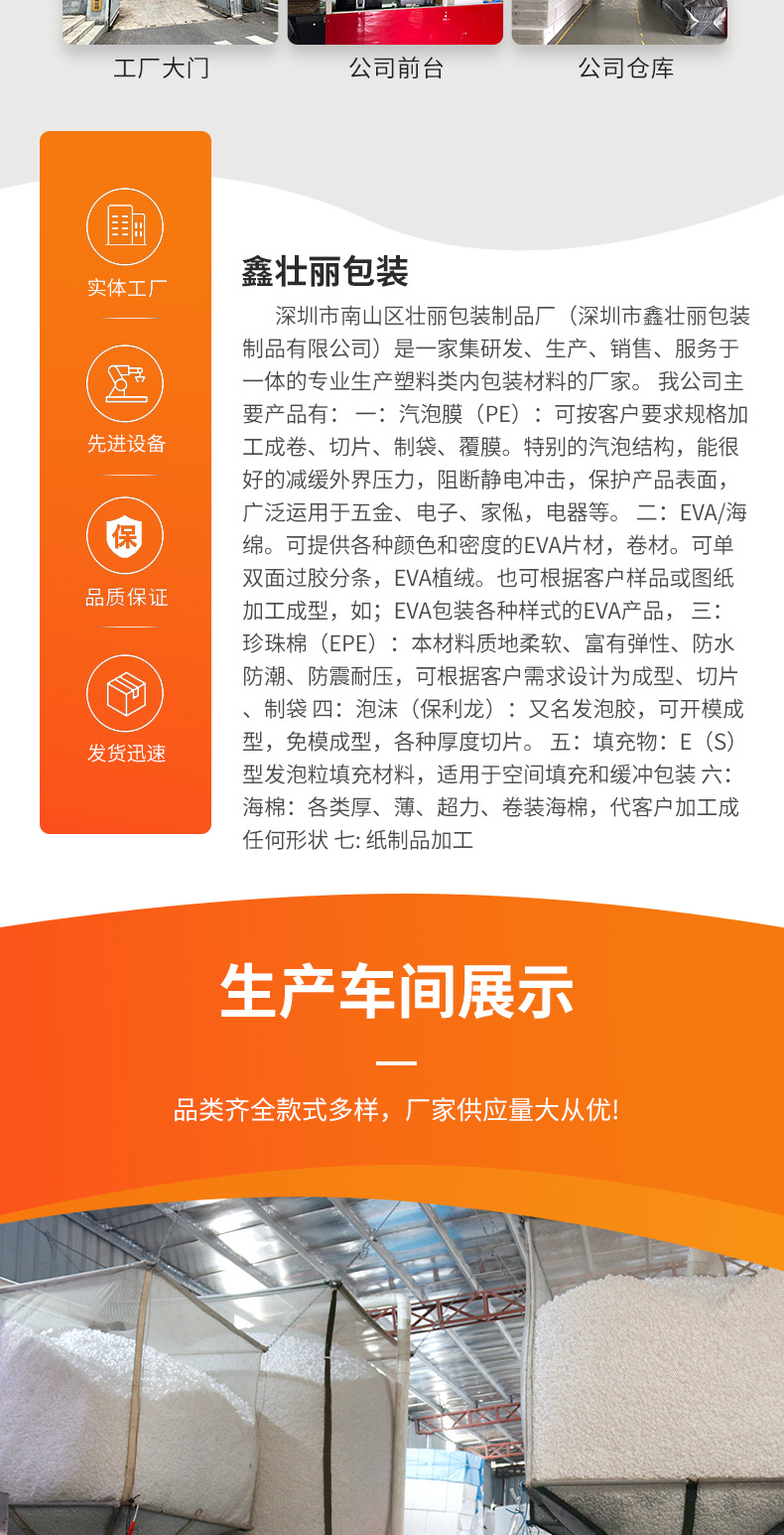 工厂大门　　公司前台　　公司仓库

实体工厂

先进设备

保

品质保证

发货迅速

鑫壮丽包装

深圳市南山区壮丽包装制品厂（深圳市鑫壮丽包装制品有限公司）是一家集研发、生产、销售、服务于一体的专业生产塑料类内包装材料的厂家。 我公司主要产品有： 一：汽泡膜（PE）：可按客户要求规格加工成卷、切片、制袋、覆膜。特别的汽泡结构，能很好的减缓外界压力，阻断静电冲击，保护产品表面，广泛运用于五金、电子、家俬，电器等。 二：EVA/海绵。可提供各种颜色和密度的EVA片材，卷材。可单双面过胶分条，EVA植绒。也可根据客户样品或图纸加工成型，如；EVA包装各种样式的EVA产品， 三：珍珠棉（EPE）：本材料质地柔软、富有弹性、防水防潮、防震耐压，可根据客户需求设计为成型、切片、制袋 四：泡沫（保利龙）：又名发泡胶，可开模成型，免模成型，各种厚度切片。 五：填充物：E（S）型发泡粒填充材料，适用于空间填充和缓冲包装 六：海棉：各类厚、薄、超力、卷装海棉，代客户加工成任何形状 七: 纸制品加工

生产车间展示

品类齐全款式多样，厂家供应量大从优!